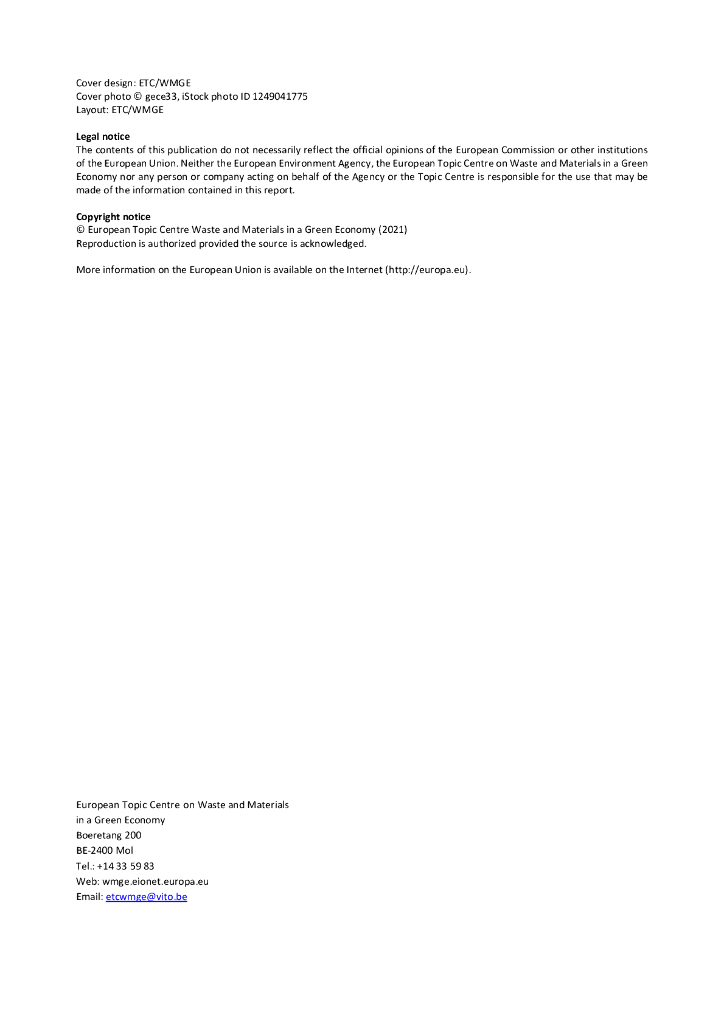 Cover design: ETC/WMGE
Cover photo © gece33, iStock photo ID 1249041775
Layout: ETC/WMGE

Legal notice
The contents of this publication do not necessarily reflect the official opinions of the European Commission or other institutions of the European Union. Neither the European Environment Agency, the European Topic Centre on Waste and Materials in a Green Economy nor any person or company acting on behalf of the Agency or the Topic Centre is responsible for the use that may be made of the information contained in this report.

Copyright notice
© European Topic Centre Waste and Materials in a Green Economy (2021)
Reproduction is authorized provided the source is acknowledged.

More information on the European Union is available on the Internet (http://europa.eu).

European Topic Centre on Waste and Materials
in a Green Economy
Boeretang 200
BE-2400 Mol
Tel.: +14 33 59 83
Web: wmge.eionet.europa.eu
Email: etcwmge@vito.be